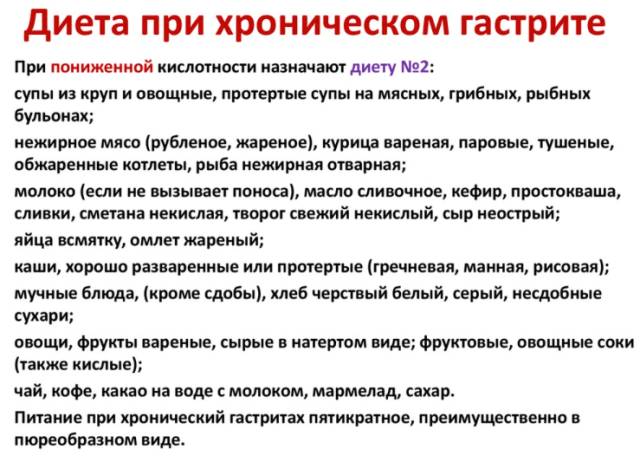 Диета при хроническом гастрите

При пониженной кислотности назначают диету №2:

супы из круп и овощные, протертые супы на мясных, грибных, рыбных бульонах;

нежирное мясо (рубленое, жареное), курица вареная, паровые, тушеные, обжаренные котлеты, рыба нежирная отварная;

молоко (если не вызывает поноса), масло сливочное, кефир, простокваша, сливки, сметана некислая, творог свежий некислый, сыр неострый;

яйца всмятку, омлет жареный;

каши, хорошо разваренные или протертые (гречневая, манная, рисовая);

мучные блюда, (кроме сдобы), хлеб черствый белый, серый, несдобные сухари;

овощи, фрукты вареные, сырые в натертом виде; фруктовые, овощные соки (также кислые);

чай, кофе, какао на воде с молоком, мармелад, сахар.

Питание при хронический гастритах пятикратное, преимущественно в пюреобразном виде.